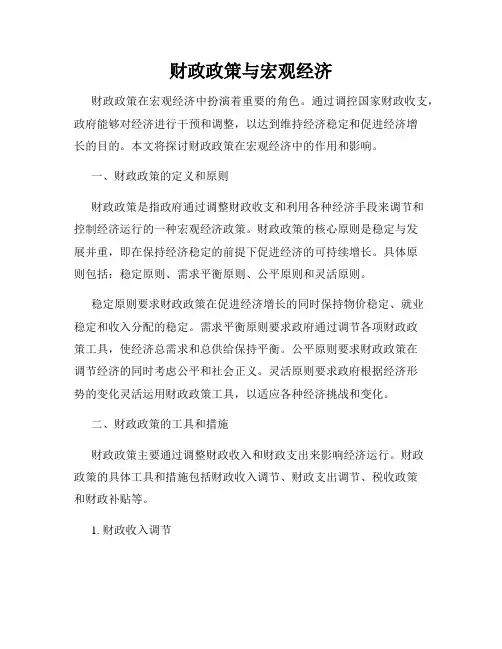 财政政策与宏观经济

财政政策在宏观经济中扮演着重要的角色。通过调控国家财政收支，政府能够对经济进行干预和调整，以达到维持经济稳定和促进经济增长的目的。本文将探讨财政政策在宏观经济中的作用和影响。

一、财政政策的定义和原则

财政政策是指政府通过调整财政收支和利用各种经济手段来调节和控制经济运行的一种宏观经济政策。财政政策的核心原则是稳定与发展并重，即在保持经济稳定的前提下促进经济的可持续增长。具体原则包括：稳定原则、需求平衡原则、公平原则和灵活原则。

稳定原则要求财政政策在促进经济增长的同时保持物价稳定、就业稳定和收入分配的稳定。需求平衡原则要求政府通过调节各项财政政策工具，使经济总需求和总供给保持平衡。公平原则要求财政政策在调节经济的同时考虑公平和社会正义。灵活原则要求政府根据经济形势的变化灵活运用财政政策工具，以适应各种经济挑战和变化。

二、财政政策的工具和措施

财政政策主要通过调整财政收入和财政支出来影响经济运行。财政政策的具体工具和措施包括财政收入调节、财政支出调节、税收政策和财政补贴等。

1. 财政收入调节